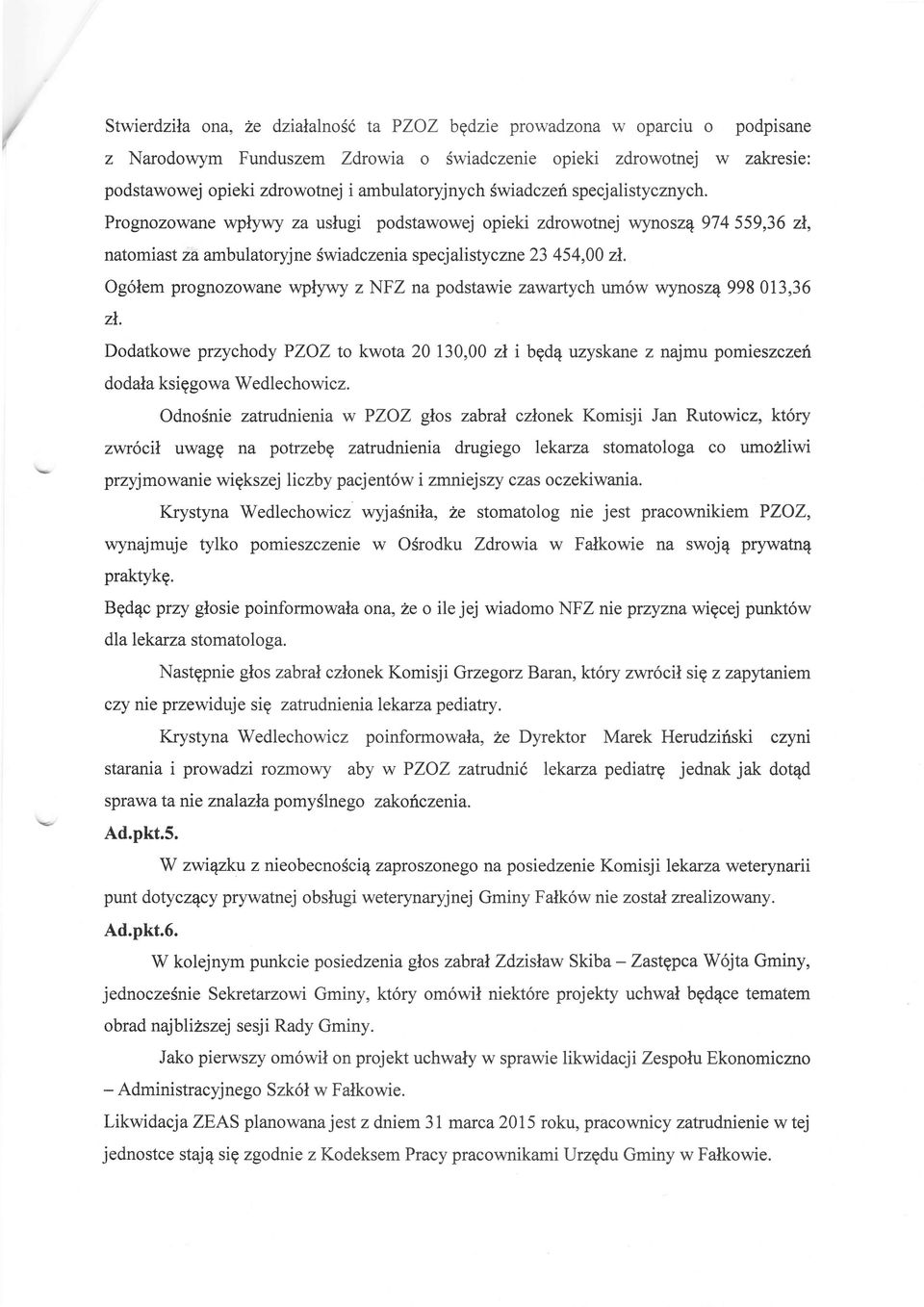 Stwierdziła ona, że działalność ta PZOZ będzie prowadzona w oparciu o podpisane z Narodowym Funduszem Zdrowia o świadczenie opieki zdrowotnej w zakresie: podstawowej opieki zdrowotnej i ambulatoryjnych świadczeń specjalistycznych.

Prognozowane wpływy za usługi podstawowej opieki zdrowotnej wynoszą 974 559,36 zł, natomiast za ambulatoryjne świadczenia specjalistyczne 23 454,00 zł.

Ogółem prognozowane wpływy z NFZ na podstawie zawartych umów wynoszą 998 013,36 zł.

Dodatkowe przychody PZOZ to kwota 20 130,00 zł i będą uzyskane z najmu pomieszczeń dodała księgowa Wedlechowicz.

Odnośnie zatrudnienia w PZOZ głos zabrał członek Komisji Jan Rutowicz, który zwrócił uwagę na potrzebę zatrudnienia drugiego lekarza stomatologa co umożliwi przyjmowanie większej liczby pacjentów i zmniejszy czas oczekiwania.

Krystyna Wedlechowicz wyjaśniła, że stomatolog nie jest pracownikiem PZOZ, wynajmuje tylko pomieszczenie w Ośrodku Zdrowia w Fałkowie na swoją prywatną praktykę.

Będąc przy głosie poinformowała ona, że o ile jej wiadomo NFZ nie przyzna więcej punktów dla lekarza stomatologa.

Następnie głos zabrał członek Komisji Grzegorz Baran, który zwrócił się z zapytaniem czy nie przewiduje się zatrudnienia lekarza pediatry.

Krystyna Wedlechowicz poinformowała, że Dyrektor Marek Herudziński czyni starania i prowadzi rozmowy aby w PZOZ zatrudnić lekarza pediatrę jednak jak dotąd sprawa ta nie znalazła pomyślnego zakończenia.

Ad.pkt.5.

W związku z nieobecnością zaproszonego na posiedzenie Komisji lekarza weterynarii punt dotyczący prywatnej obsługi weterynaryjnej Gminy Fałków nie został zrealizowany.

Ad.pkt.6.

W kolejnym punkcie posiedzenia głos zabrał Zdzisław Skiba – Zastępca Wójta Gminy, jednocześnie Sekretarzowi Gminy, który omówił niektóre projekty uchwał będące tematem obrad najbliższej sesji Rady Gminy.

Jako pierwszy omówił on projekt uchwały w sprawie likwidacji Zespołu Ekonomiczno – Administracyjnego Szkół w Fałkowie.

Likwidacja ZEAS planowana jest z dniem 31 marca 2015 roku, pracownicy zatrudnienie w tej jednostce stają się zgodnie z Kodeksem Pracy pracownikami Urzędu Gminy w Fałkowie.